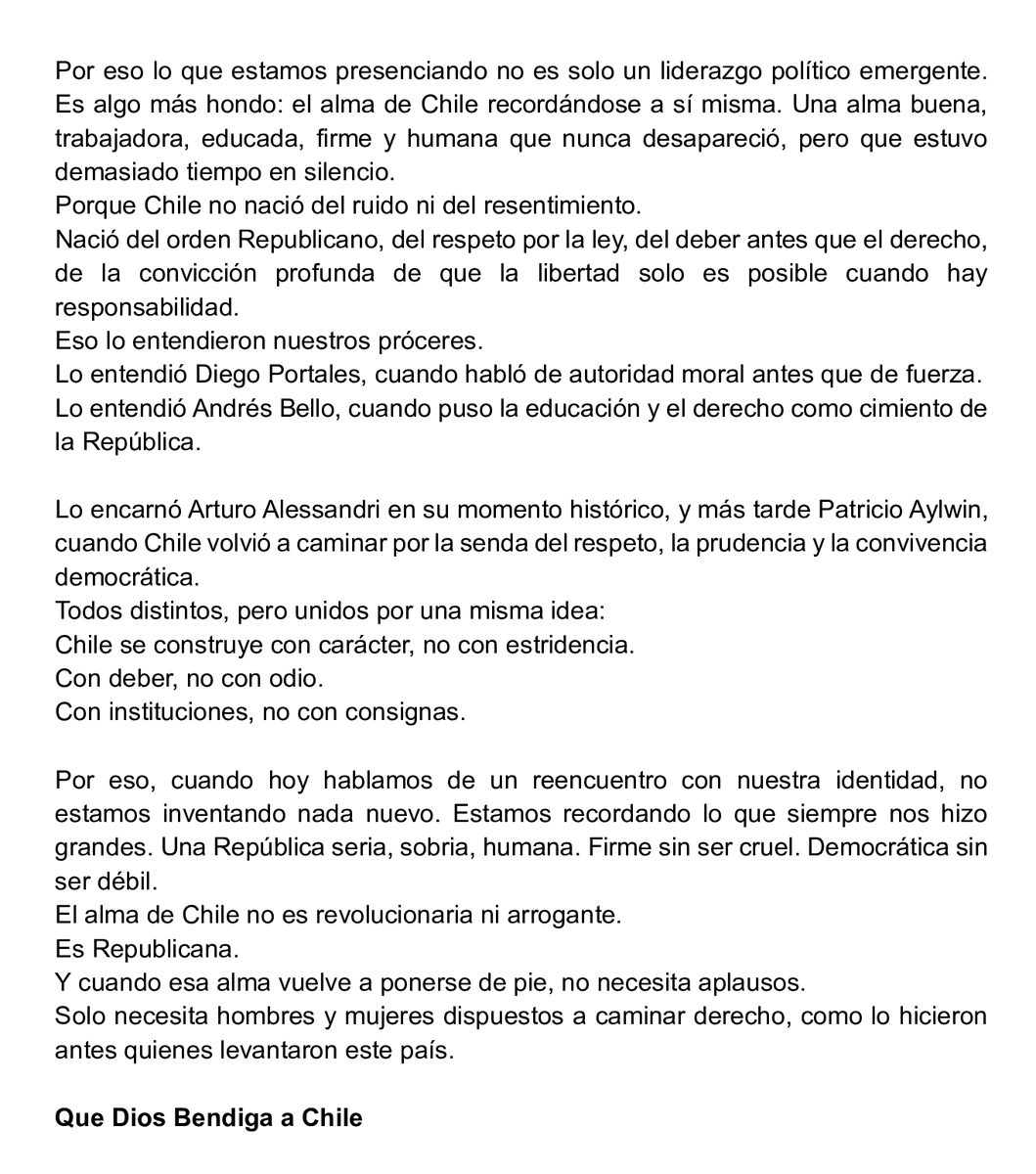 Por eso lo que estamos presenciando no es solo un liderazgo político emergente. Es algo más hondo: el alma de Chile recordándose a sí misma. Una alma buena, trabajadora, educada, firme y humana que nunca desapareció, pero que estuvo demasiado tiempo en silencio.

Porque Chile no nació del ruido ni del resentimiento.

Nació del orden Republicano, del respeto por la ley, del deber antes que el derecho, de la convicción profunda de que la libertad solo es posible cuando hay responsabilidad.

Eso lo entendieron nuestros próceres.

Lo entendió Diego Portales, cuando habló de autoridad moral antes que de fuerza.

Lo entendió Andrés Bello, cuando puso la educación y el derecho como cimiento de la República.

Lo encarnó Arturo Alessandri en su momento histórico, y más tarde Patricio Aylwin, cuando Chile volvió a caminar por la senda del respeto, la prudencia y la convivencia democrática.

Todos distintos, pero unidos por una misma idea:

Chile se construye con carácter, no con estridencia.

Con deber, no con odio.

Con instituciones, no con consignas.

Por eso, cuando hoy hablamos de un reencuentro con nuestra identidad, no estamos inventando nada nuevo. Estamos recordando lo que siempre nos hizo grandes. Una República seria, sobria, humana. Firme sin ser cruel. Democrática sin ser débil.

El alma de Chile no es revolucionaria ni arrogante.

Es Republicana.

Y cuando esa alma vuelve a ponerse de pie, no necesita aplausos.

Solo necesita hombres y mujeres dispuestos a caminar derecho, como lo hicieron antes quienes levantaron este país.

Que Dios Bendiga a Chile